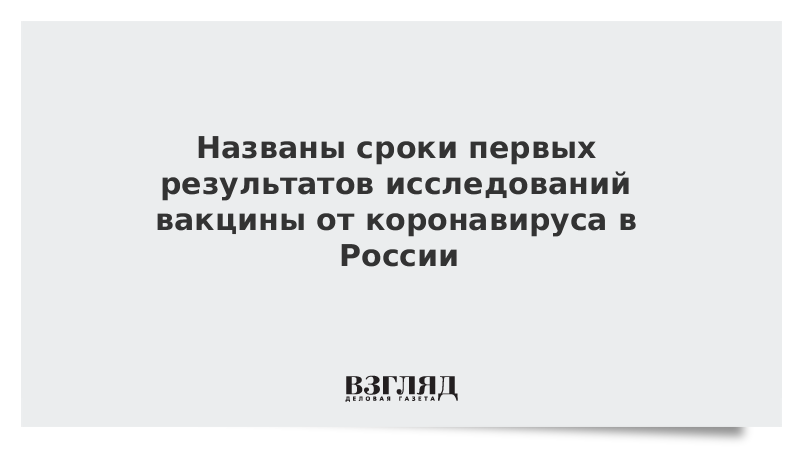 Названы сроки первых результатов исследований вакцины от коронавируса в России

ВЗГЛЯД
ДЕЛОВАЯ ГАЗЕТА